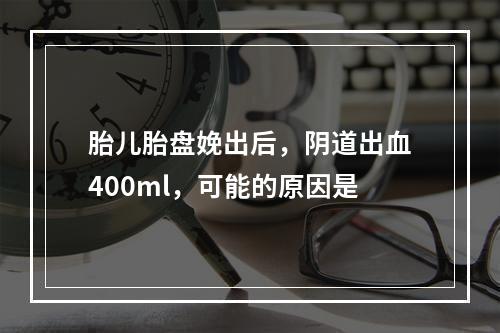 胎儿胎盘娩出后，阴道出血400ml，可能的原因是